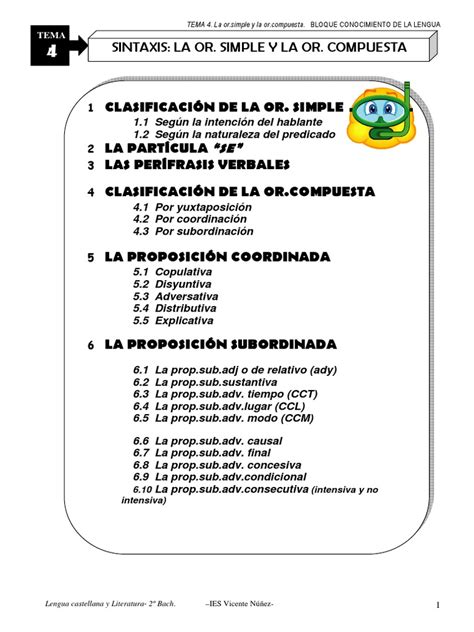 TEMA 4. La or.simple y la or.compuesta. BLOQUE CONOCIMIENTO DE LA LENGUA

TEMA 4

SINTAXIS: LA OR. SIMPLE Y LA OR. COMPUESTA

1 CLASIFICACIÓN DE LA OR. SIMPLE

1.1 Según la intención del hablante
1.2 Según la naturaleza del predicado

2 LA PARTÍCULA "SE"

3 LAS PERÍFRASIS VERBALES

4 CLASIFICACIÓN DE LA OR.COMPUESTA

4.1 Por yuxtaposición
4.2 Por coordinación
4.3 Por subordinación

5 LA PROPOSICIÓN COORDINADA

5.1 Copulativa
5.2 Disyuntiva
5.3 Adversativa
5.4 Distributiva
5.5 Explicativa

6 LA PROPOSICIÓN SUBORDINADA

6.1 La prop.sub.adj o de relativo (ady)
6.2 La prop.sub.sustantiva
6.3 La prop.sub.adv. tiempo (CCT)
6.4 La prop.sub.adv.lugar (CCL)
6.5 La prop.sub.adv. modo (CCM)

6.6 La prop.sub.adv. causal
6.7 La prop.sub.adv. final
6.8 La prop.sub.adv. concesiva
6.9 La prop.sub.adv.condicional
6.10 La prop.sub.adv.consecutiva (intensiva y no intensiva)

Lengua castellana y Literatura- 2º Bach. –IES Vicente Núñez- 1